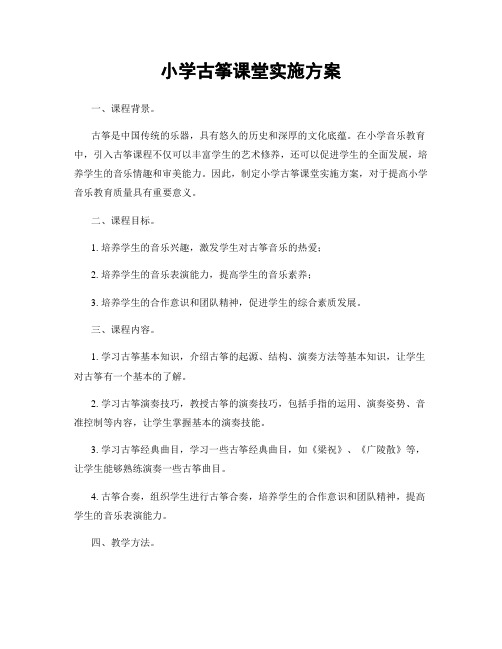 小学古筝课堂实施方案

一、课程背景。

古筝是中国传统的乐器，具有悠久的历史和深厚的文化底蕴。在小学音乐教育中，引入古筝课程不仅可以丰富学生的艺术修养，还可以促进学生的全面发展，培养学生的音乐情趣和审美能力。因此，制定小学古筝课堂实施方案，对于提高小学音乐教育质量具有重要意义。

二、课程目标。

1. 培养学生的音乐兴趣，激发学生对古筝音乐的热爱；

2. 培养学生的音乐表演能力，提高学生的音乐素养；

3. 培养学生的合作意识和团队精神，促进学生的综合素质发展。

三、课程内容。

1. 学习古筝基本知识，介绍古筝的起源、结构、演奏方法等基本知识，让学生对古筝有一个基本的了解。

2. 学习古筝演奏技巧，教授古筝的演奏技巧，包括手指的运用、演奏姿势、音准控制等内容，让学生掌握基本的演奏技能。

3. 学习古筝经典曲目，学习一些古筝经典曲目，如《梁祝》、《广陵散》等，让学生能够熟练演奏一些古筝曲目。

4. 古筝合奏，组织学生进行古筝合奏，培养学生的合作意识和团队精神，提高学生的音乐表演能力。

四、教学方法。